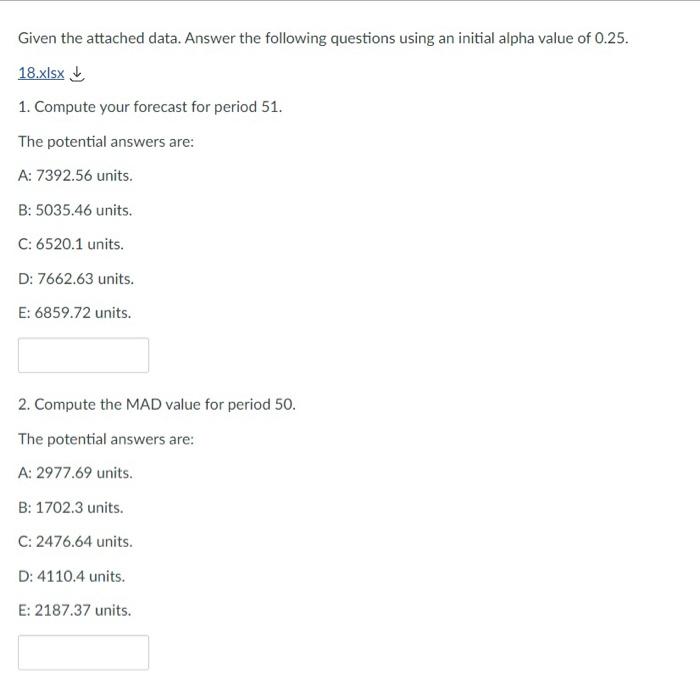 Given the attached data. Answer the following questions using an initial alpha value of 0.25.

18.xlsx

1. Compute your forecast for period 51.

The potential answers are:

A: 7392.56 units.

B: 5035.46 units.

C: 6520.1 units.

D: 7662.63 units.

E: 6859.72 units.

2. Compute the MAD value for period 50.

The potential answers are:

A: 2977.69 units.

B: 1702.3 units.

C: 2476.64 units.

D: 4110.4 units.

E: 2187.37 units.